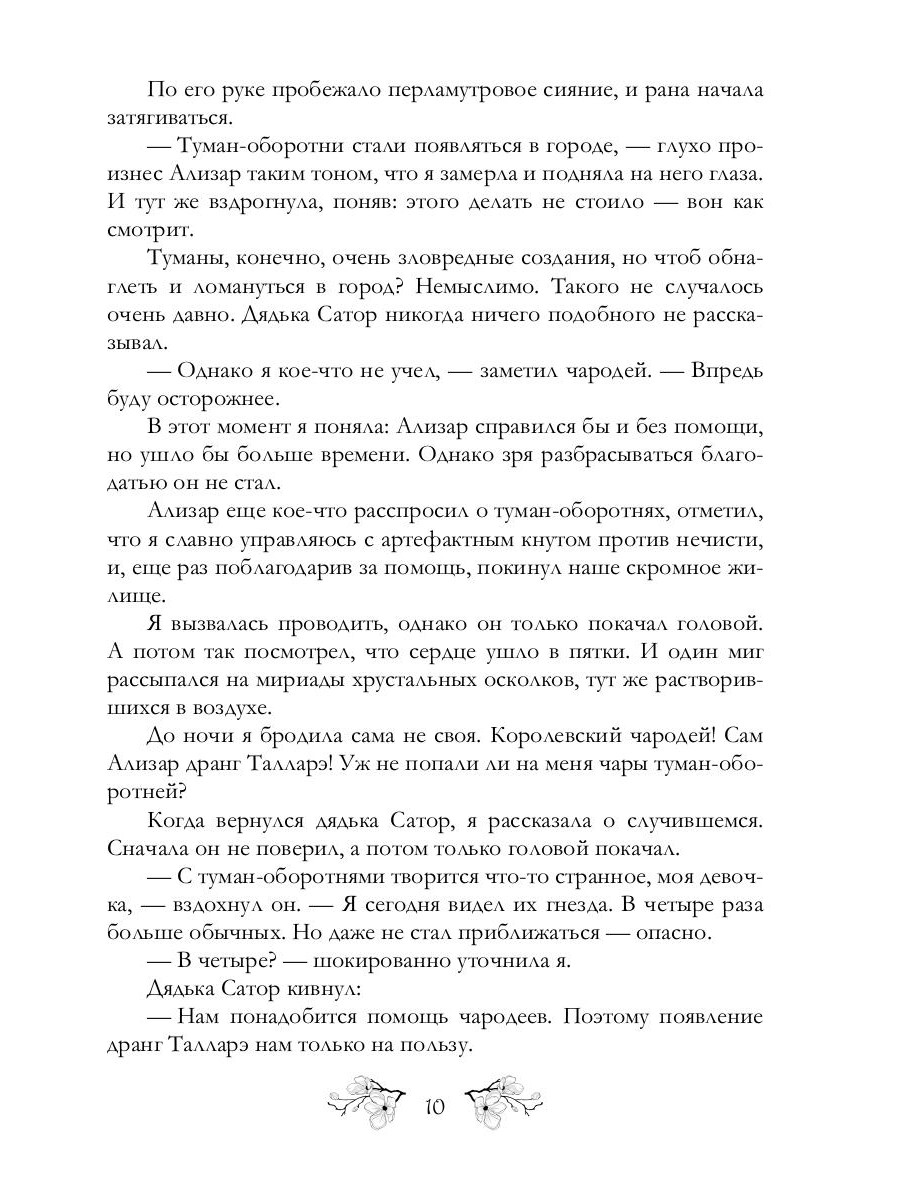 По его руке пробежало перламутровое сияние, и рана начала затягиваться.

— Туман-оборотни стали появляться в городе, — глухо произнес Ализар таким тоном, что я замерла и подняла на него глаза. И тут же вздрогнула, поняв: этого делать не стоило — вон как смотрит.

Туманы, конечно, очень зловредные создания, но чтоб обнаглеть и ломануться в город? Немыслимо. Такого не случалось очень давно. Дядька Сатор никогда ничего подобного не рассказывал.

— Однако я кое-что не учел, — заметил чародей. — Впредь буду осторожнее.

В этот момент я поняла: Ализар справился бы и без помощи, но ушло бы больше времени. Однако зря разбрасываться благодатью он не стал.

Ализар еще кое-что расспросил о туман-оборотнях, отметил, что я славно управляюсь с артефактным кнутом против нечисти, и, еще раз поблагодарив за помощь, покинул наше скромное жилище.

Я вызвалась проводить, однако он только покачал головой. А потом так посмотрел, что сердце ушло в пятки. И один миг рассыпался на мириады хрустальных осколков, тут же растворившихся в воздухе.

До ночи я бродила сама не своя. Королевский чародей! Сам Ализар дранг Талларэ! Уж не попали ли на меня чары туман-оборотней?

Когда вернулся дядька Сатор, я рассказала о случившемся. Сначала он не поверил, а потом только головой покачал.

— С туман-оборотнями творится что-то странное, моя девочка, — вздохнул он. — Я сегодня видел их гнезда. В четыре раза больше обычных. Но даже не стал приближаться — опасно.

— В четыре? — шокированно уточнила я.

Дядька Сатор кивнул:

— Нам понадобится помощь чародеев. Поэтому появление дранг Талларэ нам только на пользу.

10